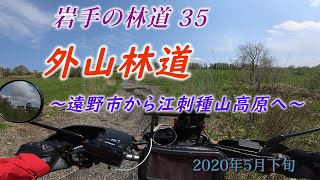 岩手の林道 35

外山林道

～遠野市から江刺種山高原へ～

2020年5月下旬